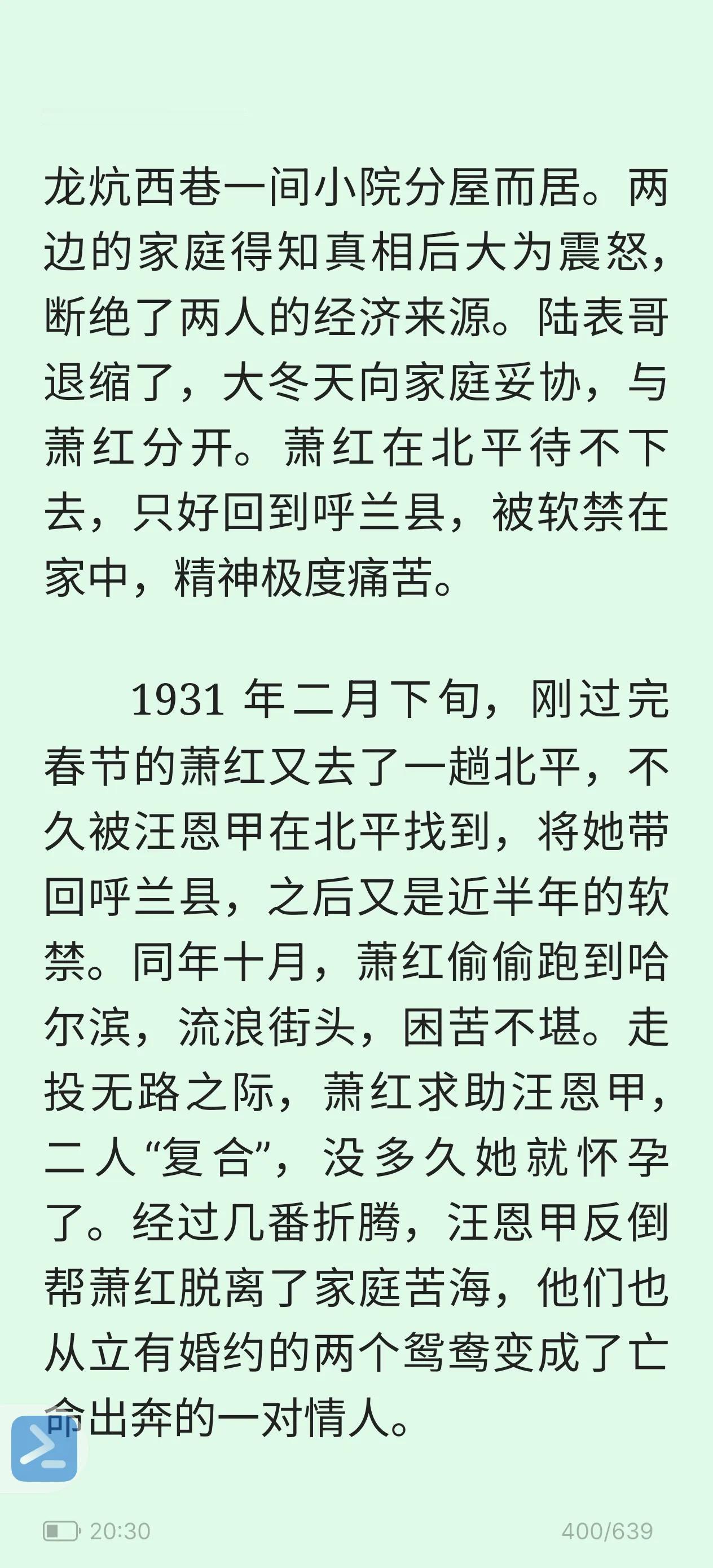 龙炕西巷一间小院分屋而居。两边的家庭得知真相后大为震怒，断绝了两人的经济来源。陆表哥退缩了，大冬天向家庭妥协，与萧红分开。萧红在北平待不下去，只好回到呼兰县，被软禁在家中，精神极度痛苦。

1931 年二月下旬，刚过完春节的萧红又去了一趟北平，不久被汪恩甲在北平找到，将她带回呼兰县，之后又是近半年的软禁。同年十月，萧红偷偷跑到哈尔滨，流浪街头，困苦不堪。走投无路之际，萧红求助汪恩甲，二人“复合”，没多久她就怀孕了。经过几番折腾，汪恩甲反倒帮萧红脱离了家庭苦海，他们也从立有婚约的两个鸳鸯变成了亡命出奔的一对情人。

20:30 400/639